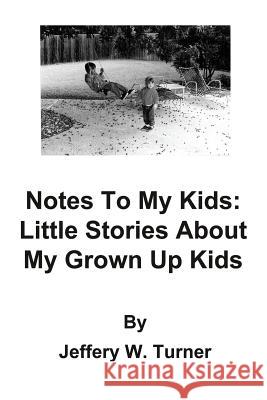 Notes To My Kids: Little Stories About My Grown Up Kids

By

Jeffery W. Turner

Kraina Książek